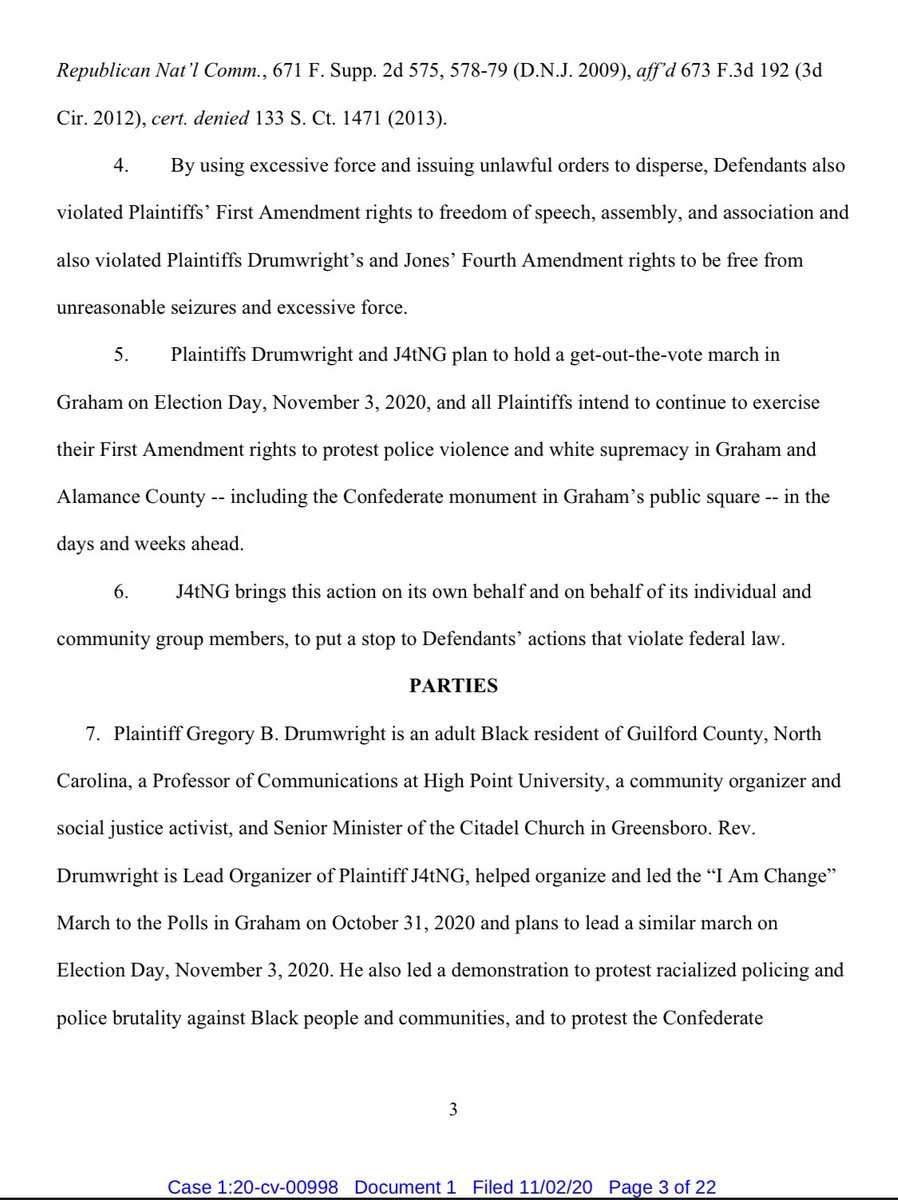 Republican Nat'l Comm., 671 F. Supp. 2d 575, 578-79 (D.N.J. 2009), aff'd 673 F.3d 192 (3d Cir. 2012), cert. denied 133 S. Ct. 1471 (2013).

4. By using excessive force and issuing unlawful orders to disperse, Defendants also violated Plaintiffs' First Amendment rights to freedom of speech, assembly, and association and also violated Plaintiffs Drumwright's and Jones' Fourth Amendment rights to be free from unreasonable seizures and excessive force.

5. Plaintiffs Drumwright and J4tNG plan to hold a get-out-the-vote march in Graham on Election Day, November 3, 2020, and all Plaintiffs intend to continue to exercise their First Amendment rights to protest police violence and white supremacy in Graham and Alamance County -- including the Confederate monument in Graham's public square -- in the days and weeks ahead.

6. J4tNG brings this action on its own behalf and on behalf of its individual and community group members, to put a stop to Defendants' actions that violate federal law.

PARTIES

7. Plaintiff Gregory B. Drumwright is an adult Black resident of Guilford County, North Carolina, a Professor of Communications at High Point University, a community organizer and social justice activist, and Senior Minister of the Citadel Church in Greensboro. Rev. Drumwright is Lead Organizer of Plaintiff J4tNG, helped organize and led the "I Am Change" March to the Polls in Graham on October 31, 2020 and plans to lead a similar march on Election Day, November 3, 2020. He also led a demonstration to protest racialized policing and police brutality against Black people and communities, and to protest the Confederate

3

Case 1:20-cv-00998 Document 1 Filed 11/02/20 Page 3 of 22